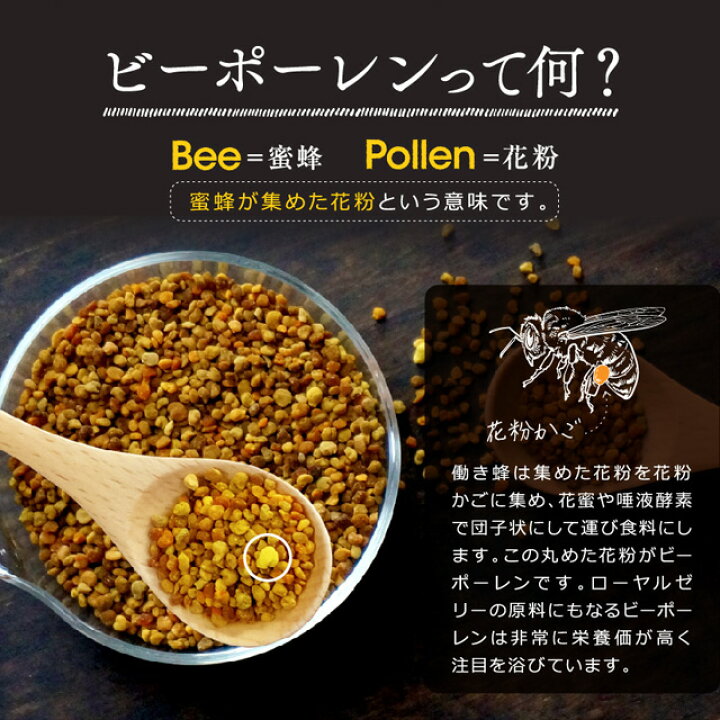 ビーポーレンって何？

Bee＝蜜蜂　Pollen＝花粉

蜜蜂が集めた花粉という意味です。

花粉かご

働き蜂は集めた花粉を花粉かごに集め、花蜜や唾液酵素で団子状にして運び食料にします。この丸めた花粉がビーポーレンです。ローヤルゼリーの原料にもなるビーポーレンは非常に栄養価が高く注目を浴びています。